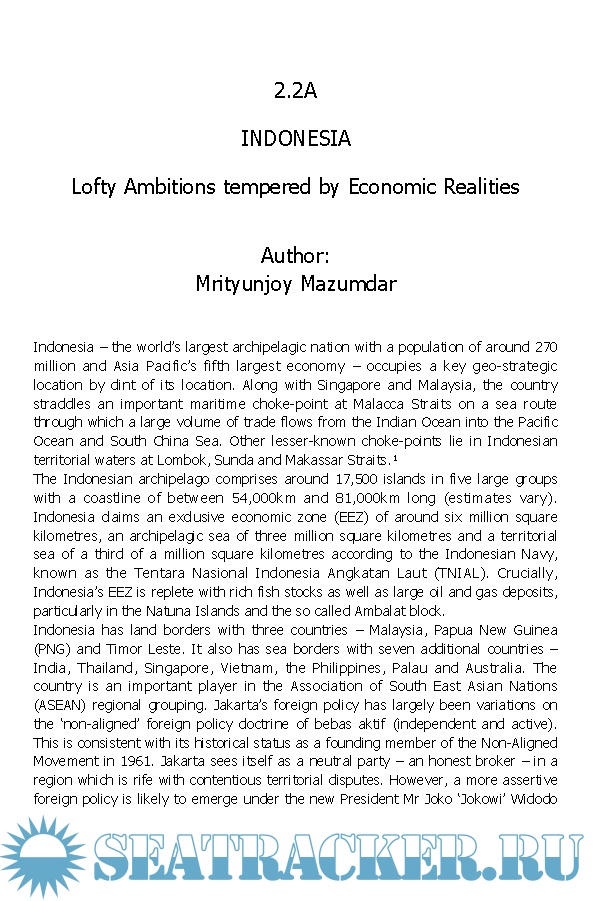 2.2A

INDONESIA

Lofty Ambitions tempered by Economic Realities

Author:
Mrityunjoy Mazumdar

Indonesia – the world's largest archipelagic nation with a population of around 270 million and Asia Pacific's fifth largest economy – occupies a key geo-strategic location by dint of its location. Along with Singapore and Malaysia, the country straddles an important maritime choke-point at Malacca Straits on a sea route through which a large volume of trade flows from the Indian Ocean into the Pacific Ocean and South China Sea. Other lesser-known choke-points lie in Indonesian territorial waters at Lombok, Sunda and Makassar Straits.¹
The Indonesian archipelago comprises around 17,500 islands in five large groups with a coastline of between 54,000km and 81,000km long (estimates vary). Indonesia claims an exclusive economic zone (EEZ) of around six million square kilometres, an archipelagic sea of three million square kilometres and a territorial sea of a third of a million square kilometres according to the Indonesian Navy, known as the Tentara Nasional Indonesia Angkatan Laut (TNIAL). Crucially, Indonesia's EEZ is replete with rich fish stocks as well as large oil and gas deposits, particularly in the Natuna Islands and the so called Ambalat block.
Indonesia has land borders with three countries – Malaysia, Papua New Guinea (PNG) and Timor Leste. It also has sea borders with seven additional countries – India, Thailand, Singapore, Vietnam, the Philippines, Palau and Australia. The country is an important player in the Association of South East Asian Nations (ASEAN) regional grouping. Jakarta's foreign policy has largely been variations on the 'non-aligned' foreign policy doctrine of bebas aktif (independent and active). This is consistent with its historical status as a founding member of the Non-Aligned Movement in 1961. Jakarta sees itself as a neutral party – an honest broker – in a region which is rife with contentious territorial disputes. However, a more assertive foreign policy is likely to emerge under the new President Mr Joko 'Jokowi' Widodo

SEATRACKER.RU